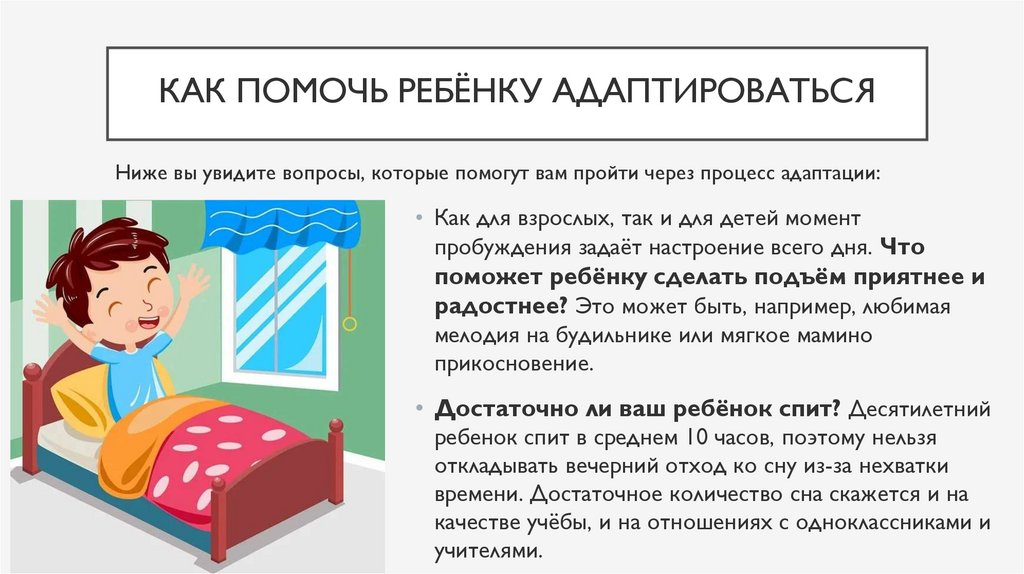 КАК ПОМОЧЬ РЕБЁНКУ АДАПТИРОВАТЬСЯ

Ниже вы увидите вопросы, которые помогут вам пройти через процесс адаптации:

• Как для взрослых, так и для детей момент пробуждения задаёт настроение всего дня. Что поможет ребёнку сделать подъём приятнее и радостнее? Это может быть, например, любимая мелодия на будильнике или мягкое мамино прикосновение.

• Достаточно ли ваш ребёнок спит? Десятилетний ребенок спит в среднем 10 часов, поэтому нельзя откладывать вечерний отход ко сну из-за нехватки времени. Достаточное количество сна скажется и на качестве учёбы, и на отношениях с одноклассниками и учителями.